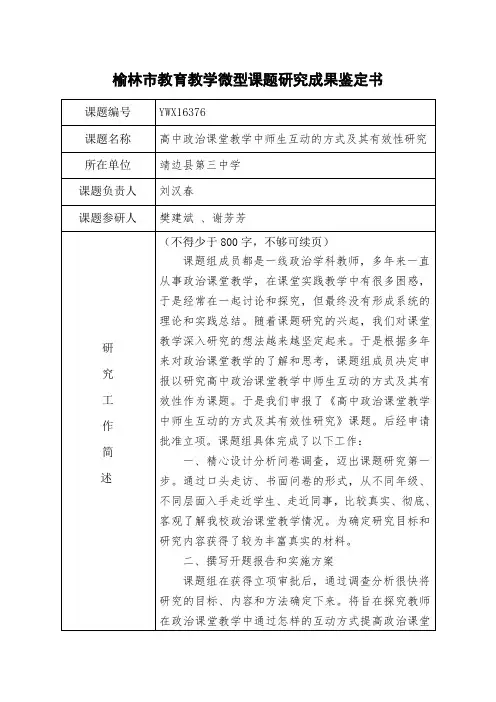 榆林市教育教学微型课题研究成果鉴定书

| 课题编号 | YWX16376 |
|---|---|
| 课题名称 | 高中政治课堂教学中师生互动的方式及其有效性研究 |
| 所在单位 | 靖边县第三中学 |
| 课题负责人 | 刘汉春 |
| 课题参研人 | 樊建斌 、谢芳芳 |
| 研究工作简述 | （不得少于800字，不够可续页）<br>课题组成员都是一线政治学科教师，多年来一直从事政治课堂教学，在课堂实践教学中有很多困惑，于是经常在一起讨论和探究，但最终没有形成系统的理论和实践总结。随着课题研究的兴起，我们对课堂教学深入研究的想法越来越坚定起来。于是根据多年来对政治课堂教学的了解和思考，课题组成员决定申报以研究高中政治课堂教学中师生互动的方式及其有效性作为课题。于是我们申报了《高中政治课堂教学中师生互动的方式及其有效性研究》课题。后经申请批准立项。课题组具体完成了以下工作：<br>一、精心设计分析问卷调查，迈出课题研究第一步。通过口头走访、书面问卷的形式，从不同年级、不同层面入手走近学生、走近同事，比较真实、彻底、客观了解我校政治课堂教学情况。为确定研究目标和研究内容获得了较为丰富真实的材料。<br>二、撰写开题报告和实施方案<br>课题组在获得立项审批后，通过调查分析很快将研究的目标、内容和方法确定下来。将旨在探究教师在政治课堂教学中通过怎样的互动方式提高政治课堂 |